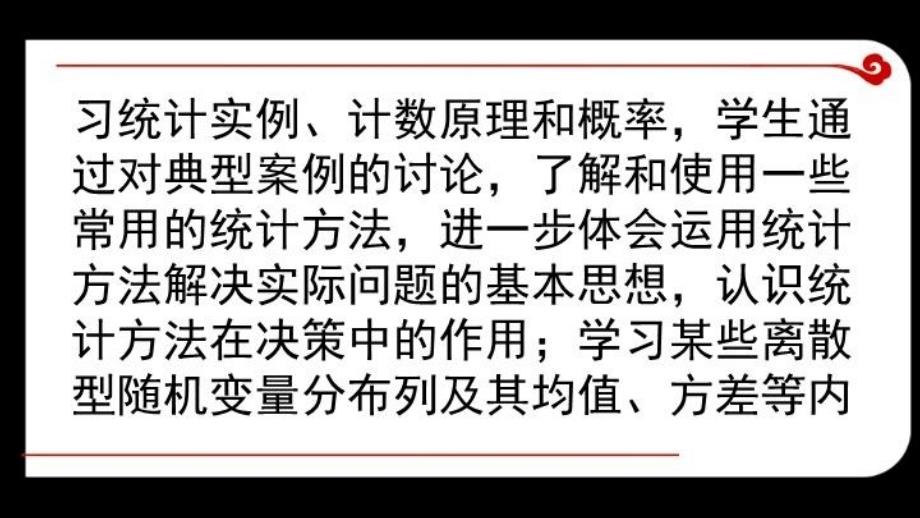 习统计实例、计数原理和概率，学生通过对典型案例的讨论，了解和使用一些常用的统计方法，进一步体会运用统计方法解决实际问题的基本思想，认识统计方法在决策中的作用；学习某些离散型随机变量分布列及其均值、方差等内